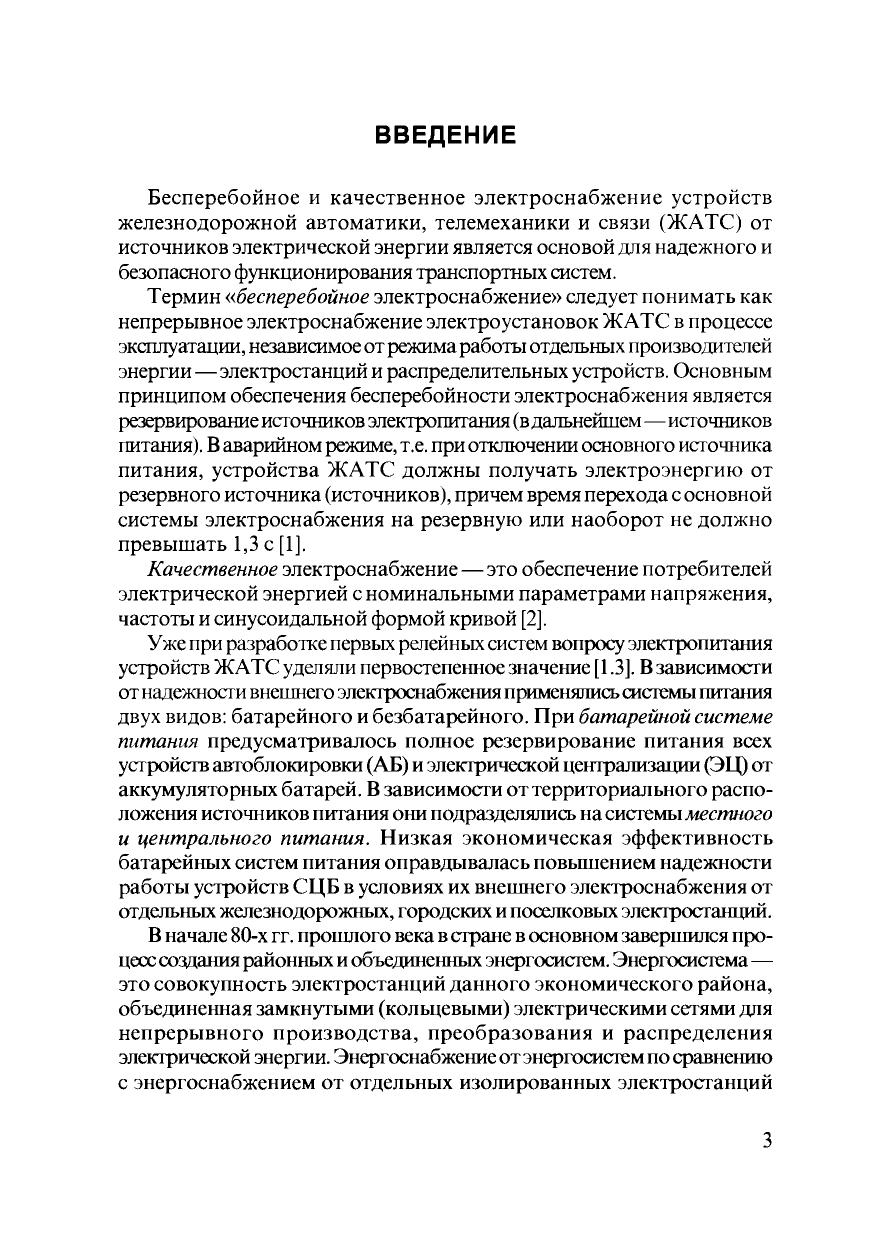 ВВЕДЕНИЕ

Бесперебойное и качественное электроснабжение устройств железнодорожной автоматики, телемеханики и связи (ЖАТС) от источников электрической энергии является основой для надежного и безопасного функционирования транспортных систем.

Термин «бесперебойное электроснабжение» следует понимать как непрерывное электроснабжение электроустановок ЖАТС в процессе эксплуатации, независимое от режима работы отдельных производителей энергии — электростанций и распределительных устройств. Основным принципом обеспечения бесперебойности электроснабжения является резервирование источников электропитания (в дальнейшем — источников питания). В аварийном режиме, т.е. при отключении основного источника питания, устройства ЖАТС должны получать электроэнергию от резервного источника (источников), причем время перехода с основной системы электроснабжения на резервную или наоборот не должно превышать 1,3 с [1].

Качественное электроснабжение — это обеспечение потребителей электрической энергией с номинальными параметрами напряжения, частоты и синусоидальной формой кривой [2].

Уже при разработке первых релейных систем вопросу электропитания устройств ЖАТС уделяли первостепенное значение [1.3]. В зависимости от надежности внешнего электроснабжения применялись системы питания двух видов: батарейного и безбатарейного. При батарейной системе питания предусматривалось полное резервирование питания всех устройств автоблокировки (АБ) и электрической централизации (ЭЦ) от аккумуляторных батарей. В зависимости от территориального расположения источников питания они подразделялись на системы местного и центрального питания. Низкая экономическая эффективность батарейных систем питания оправдывалась повышением надежности работы устройств СЦБ в условиях их внешнего электроснабжения от отдельных железнодорожных, городских и поселковых электростанций.

В начале 80-х гг. прошлого века в стране в основном завершился процесс создания районных и объединенных энергосистем. Энергосистема — это совокупность электростанций данного экономического района, объединенная замкнутыми (кольцевыми) электрическими сетями для непрерывного производства, преобразования и распределения электрической энергии. Энергоснабжение от энергосистем по сравнению с энергоснабжением от отдельных изолированных электростанций

3